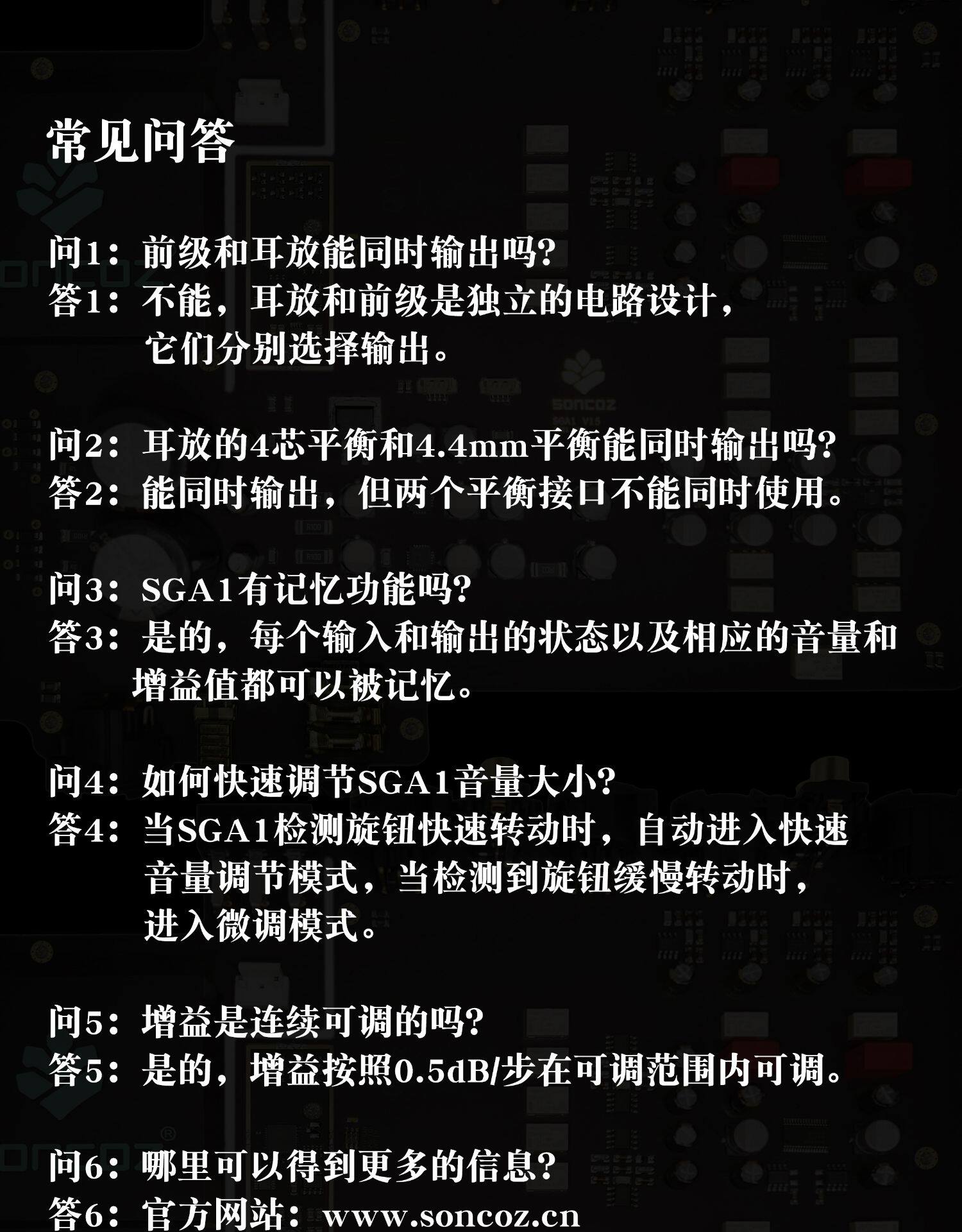 常见问答

问1：前级和耳放能同时输出吗?
答1：不能，耳放和前级是独立的电路设计，它们分别选择输出。

问2：耳放的4芯平衡和4.4mm平衡能同时输出吗?
答2：能同时输出，但两个平衡接口不能同时使用。

问3：SGA1有记忆功能吗?
答3：是的，每个输入和输出的状态以及相应的音量和增益值都可以被记忆。

问4：如何快速调节SGA1音量大小?
答4：当SGA1检测旋钮快速转动时，自动进入快速音量调节模式，当检测到旋钮缓慢转动时，进入微调模式。

问5：增益是连续可调的吗?
答5：是的，增益按照0.5dB/步在可调范围内可调。

问6：哪里可以得到更多的信息?
答6：官方网站：www.soncoz.cn